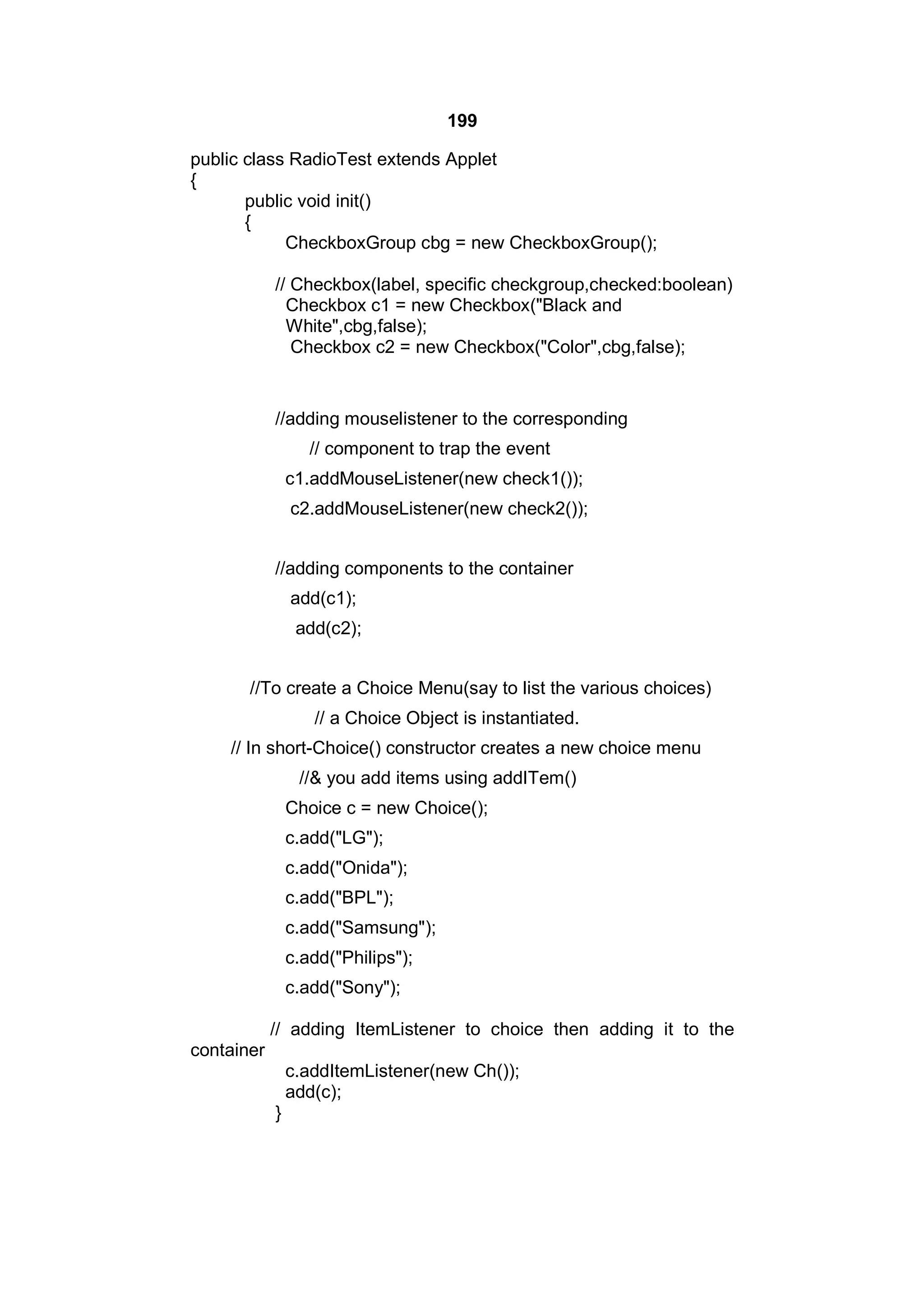 199

public class RadioTest extends Applet
{
public void init()
{
CheckboxGroup cbg = new CheckboxGroup();

// Checkbox(label, specific checkgroup,checked:boolean)
Checkbox c1 = new Checkbox("Black and White",cbg,false);
Checkbox c2 = new Checkbox("Color",cbg,false);

//adding mouselistener to the corresponding
// component to trap the event
c1.addMouseListener(new check1());
c2.addMouseListener(new check2());

//adding components to the container
add(c1);
add(c2);

//To create a Choice Menu(say to list the various choices)
// a Choice Object is instantiated.
// In short-Choice() constructor creates a new choice menu
//& you add items using addITem()
Choice c = new Choice();
c.add("LG");
c.add("Onida");
c.add("BPL");
c.add("Samsung");
c.add("Philips");
c.add("Sony");

// adding ItemListener to choice then adding it to the container
c.addItemListener(new Ch());
add(c);
}